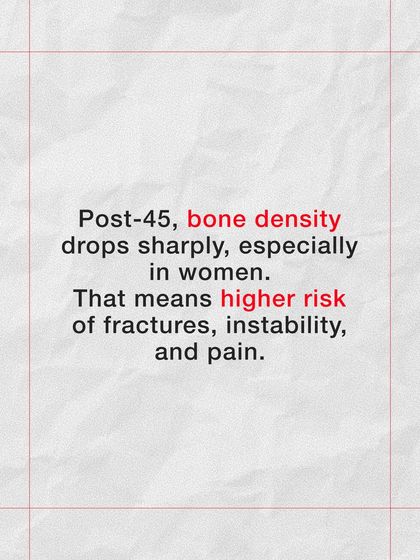 Post-45, bone density drops sharply, especially in women.
That means higher risk of fractures, instability, and pain.